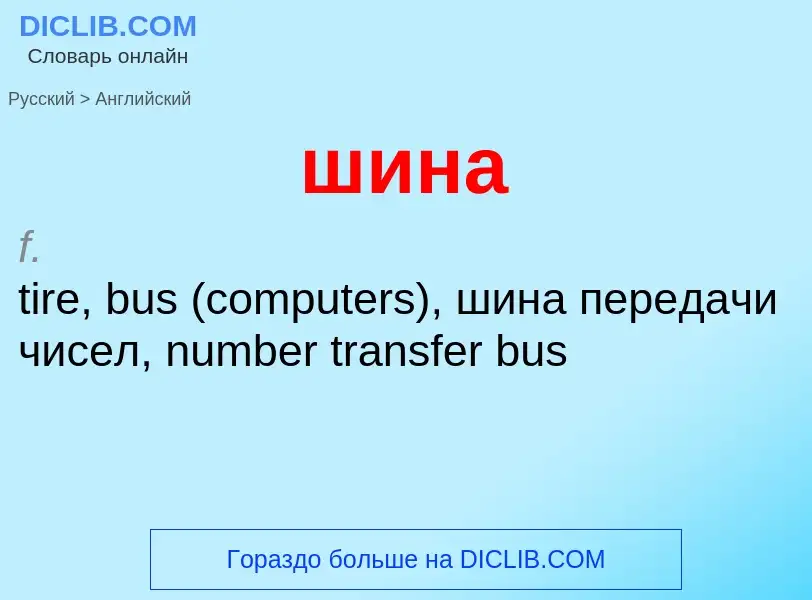 DICLIB.COM
Словарь онлайн

Русский > Английский

шина

f.
tire, bus (computers), шина передачи чисел, number transfer bus

Гораздо больше на DICLIB.COM